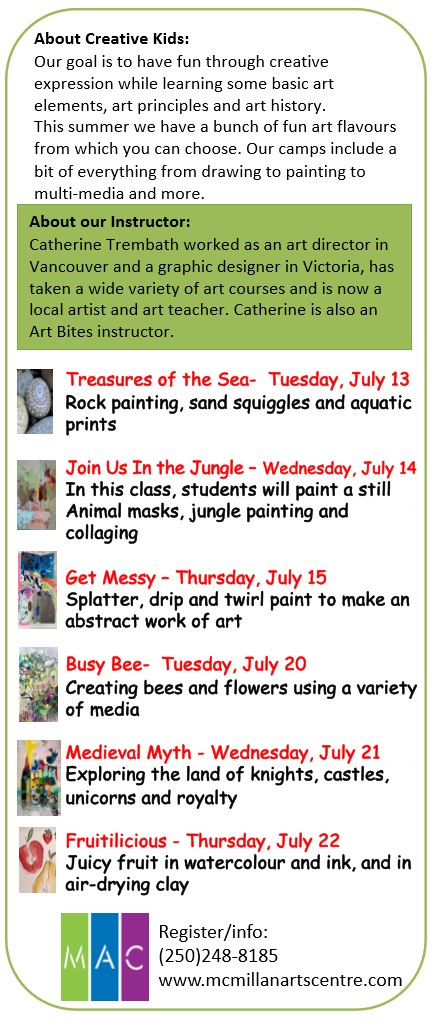 About Creative Kids:
Our goal is to have fun through creative expression while learning some basic art elements, art principles and art history.
This summer we have a bunch of fun art flavours from which you can choose. Our camps include a bit of everything from drawing to painting to multi-media and more.

About our Instructor:
Catherine Trembath worked as an art director in Vancouver and a graphic designer in Victoria, has taken a wide variety of art courses and is now a local artist and art teacher. Catherine is also an Art Bites instructor.

Treasures of the Sea- Tuesday, July 13
Rock painting, sand squiggles and aquatic prints

Join Us In the Jungle – Wednesday, July 14
In this class, students will paint a still Animal masks, jungle painting and collaging

Get Messy – Thursday, July 15
Splatter, drip and twirl paint to make an abstract work of art

Busy Bee- Tuesday, July 20
Creating bees and flowers using a variety of media

Medieval Myth - Wednesday, July 21
Exploring the land of knights, castles, unicorns and royalty

Fruitilicious - Thursday, July 22
Juicy fruit in watercolour and ink, and in air-drying clay

MAC
Register/info:
(250)248-8185
www.mcmillanartscentre.com